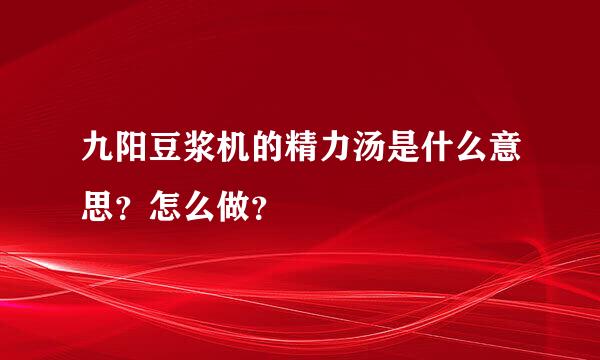 九阳豆浆机的精力汤是什么意思？怎么做？